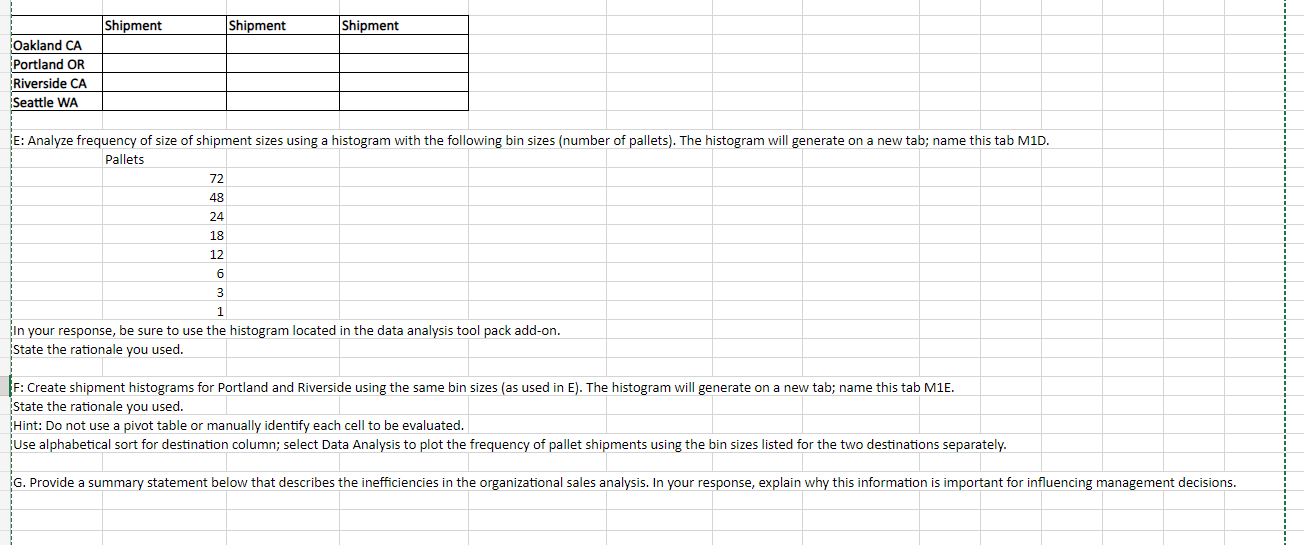 | | Shipment | Shipment | Shipment |
|---|---|---|---|
| Oakland CA | | | |
| Portland OR | | | |
| Riverside CA | | | |
| Seattle WA | | | |

E: Analyze frequency of size of shipment sizes using a histogram with the following bin sizes (number of pallets). The histogram will generate on a new tab; name this tab M1D.

Pallets
72
48
24
18
12
6
3
1

In your response, be sure to use the histogram located in the data analysis tool pack add-on.
State the rationale you used.

F: Create shipment histograms for Portland and Riverside using the same bin sizes (as used in E). The histogram will generate on a new tab; name this tab M1E.
State the rationale you used.
Hint: Do not use a pivot table or manually identify each cell to be evaluated.
Use alphabetical sort for destination column; select Data Analysis to plot the frequency of pallet shipments using the bin sizes listed for the two destinations separately.

G. Provide a summary statement below that describes the inefficiencies in the organizational sales analysis. In your response, explain why this information is important for influencing management decisions.